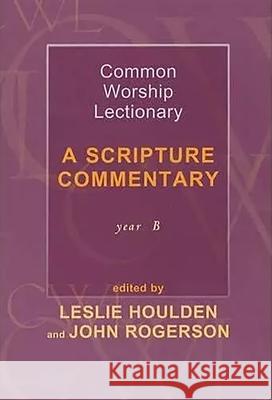 Common Worship Lectionary

A SCRIPTURE COMMENTARY

year B

edited by
LESLIE HOULDEN
and JOHN ROGERSON

Kraina Książek